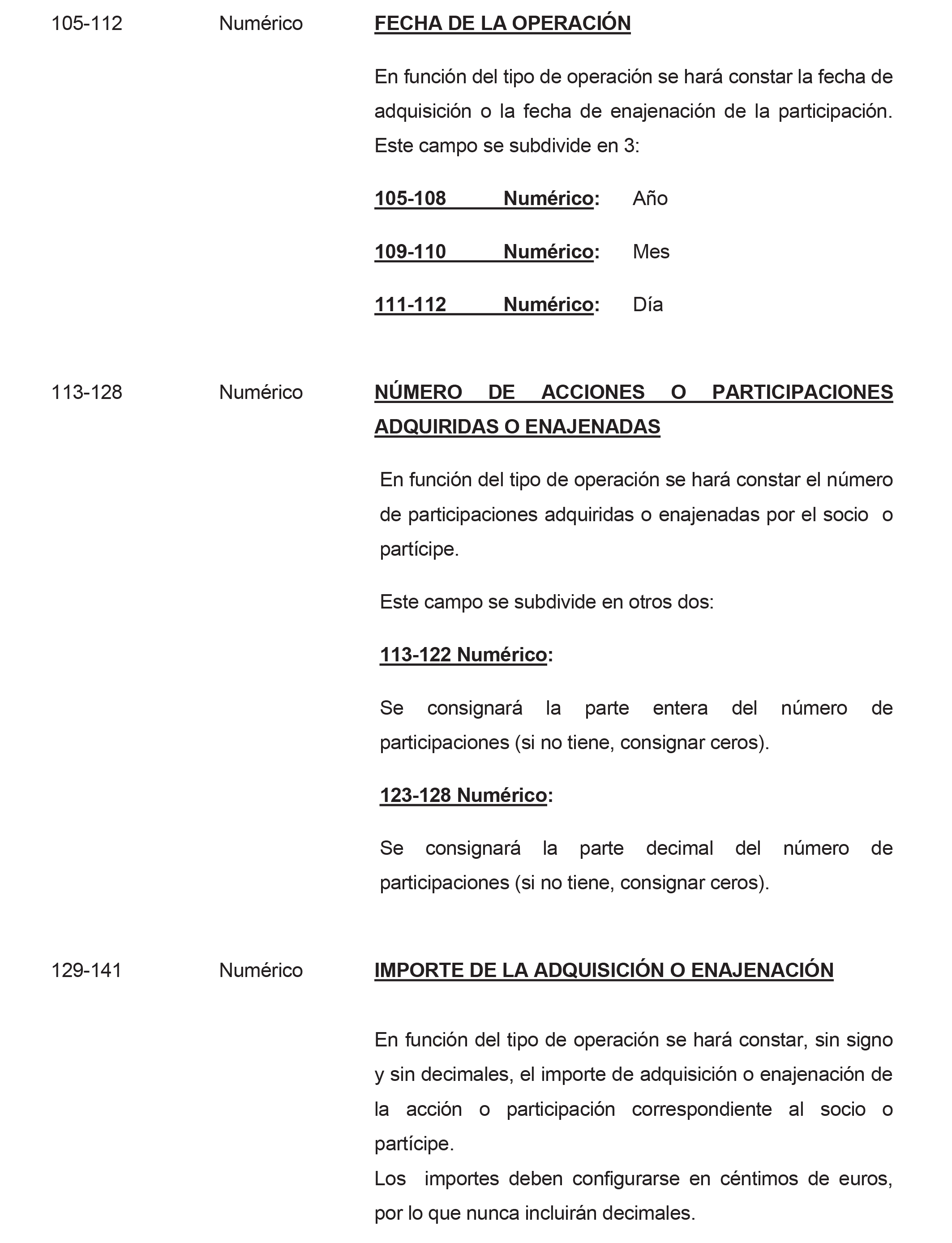 105-112 Numérico FECHA DE LA OPERACIÓN

En función del tipo de operación se hará constar la fecha de adquisición o la fecha de enajenación de la participación. Este campo se subdivide en 3:

105-108 Numérico: Año

109-110 Numérico: Mes

111-112 Numérico: Día

113-128 Numérico NÚMERO DE ACCIONES O PARTICIPACIONES ADQUIRIDAS O ENAJENADAS

En función del tipo de operación se hará constar el número de participaciones adquiridas o enajenadas por el socio o partícipe.

Este campo se subdivide en otros dos:

113-122 Numérico:

Se consignará la parte entera del número de participaciones (si no tiene, consignar ceros).

123-128 Numérico:

Se consignará la parte decimal del número de participaciones (si no tiene, consignar ceros).

129-141 Numérico IMPORTE DE LA ADQUISICIÓN O ENAJENACIÓN

En función del tipo de operación se hará constar, sin signo y sin decimales, el importe de adquisición o enajenación de la acción o participación correspondiente al socio o partícipe.

Los importes deben configurarse en céntimos de euros, por lo que nunca incluirán decimales.